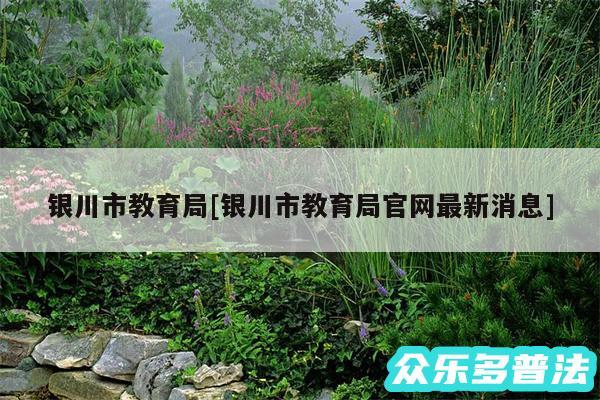 银川市教育局[银川市教育局官网最新消息]

众乐多普法